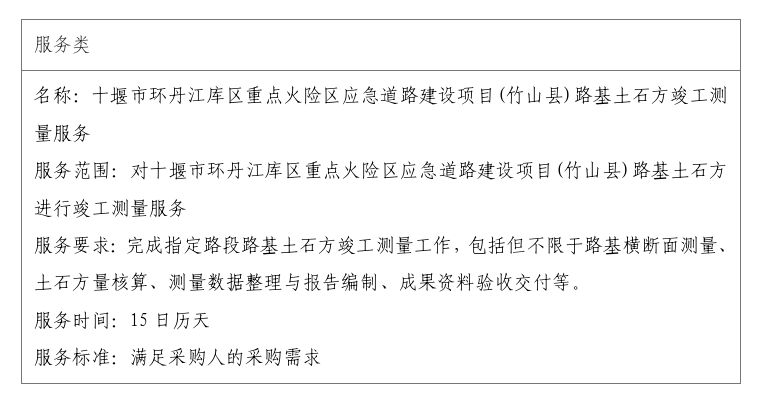 服务类

名称：十堰市环丹江库区重点火险区应急道路建设项目(竹山县)路基土石方竣工测量服务

服务范围：对十堰市环丹江库区重点火险区应急道路建设项目(竹山县)路基土石方进行竣工测量服务

服务要求：完成指定路段路基土石方竣工测量工作，包括但不限于路基横断面测量、土石方量核算、测量数据整理与报告编制、成果资料验收交付等。

服务时间：15日历天

服务标准：满足采购人的采购需求